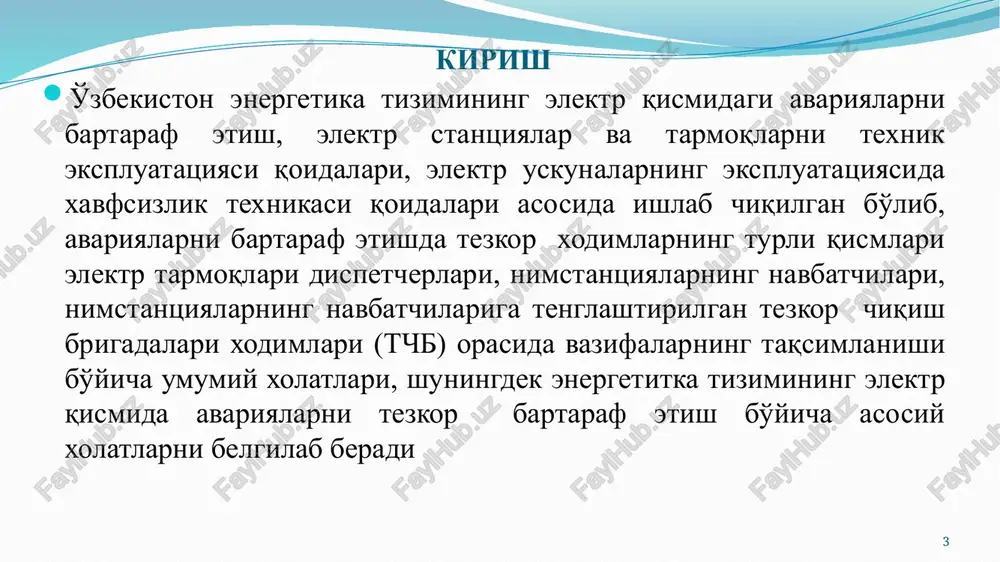 КИРИШ

Ўзбекистон энергетика тизимининг электр қисмидаги аварияларни бартараф этиш, электр станциялар ва тармоқларни техник эксплуатацияси қоидалари, электр ускуналарнинг эксплуатациясида хавфсизлик техникаси қоидалари асосида ишлаб чиқилган бўлиб, аварияларни бартараф этишда тезкор ходимларнинг турли қисмлари электр тармоқлари диспетчерлари, нимстанцияларнинг навбатчилари, нимстанцияларнинг навбатчиларига тенглаштирилган тезкор чиқиш бригадалари ходимлари (ТЧБ) орасида вазифаларнинг тақсимланиши бўйича умумий холатлари, шунингдек энергетитка тизимининг электр қисмида аварияларни тезкор бартараф этиш бўйича асосий холатларни белгилаб беради

FaylHub.uz

3